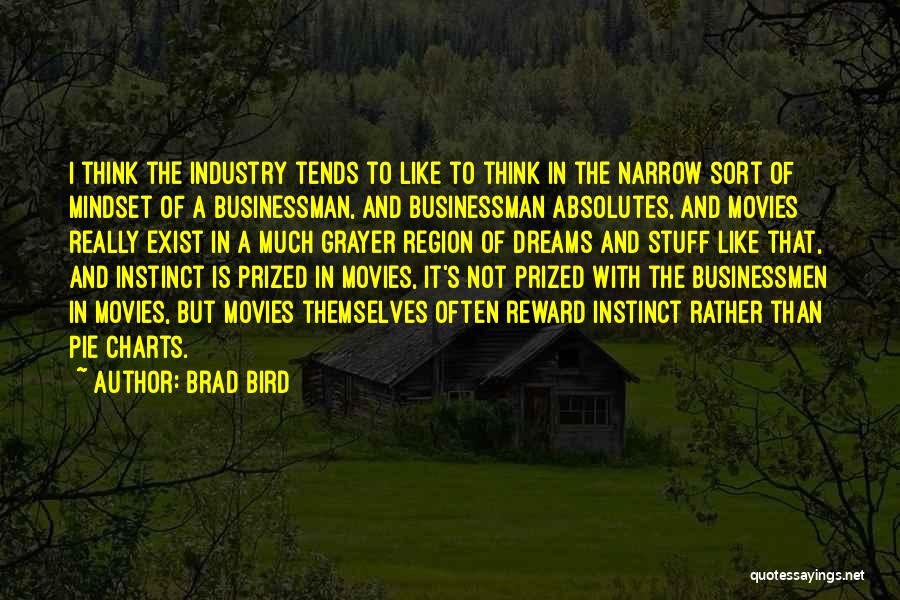 I THINK THE INDUSTRY TENDS TO LIKE TO THINK IN THE NARROW SORT OF MINDSET OF A BUSINESSMAN, AND BUSINESSMAN ABSOLUTES, AND MOVIES REALLY EXIST IN A MUCH GRAYER REGION OF DREAMS AND STUFF LIKE THAT, AND INSTINCT IS PRIZED IN MOVIES, IT'S NOT PRIZED WITH THE BUSINESSMEN IN MOVIES, BUT MOVIES THEMSELVES OFTEN REWARD INSTINCT RATHER THAN PIE CHARTS.

~ AUTHOR: BRAD BIRD

quotessayings.net